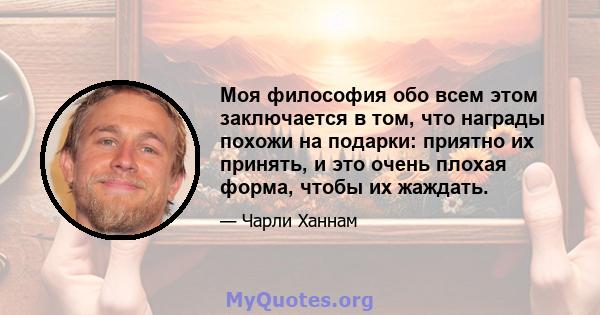 Моя философия обо всем этом заключается в том, что награды похожи на подарки: приятно их принять, и это очень плохая форма, чтобы их жаждать.

— Чарли Ханнам

MyQuotes.org